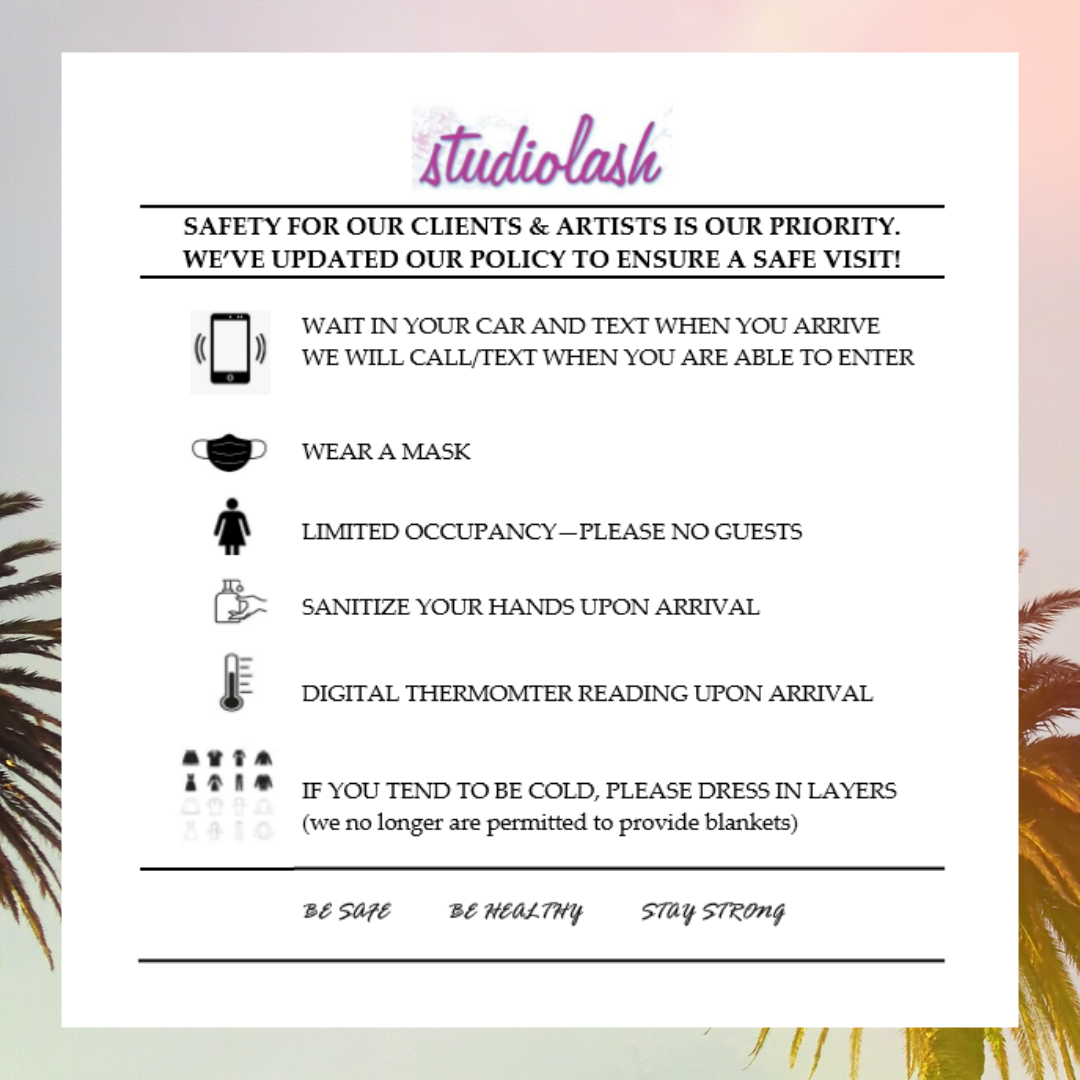 studiolash

SAFETY FOR OUR CLIENTS & ARTISTS IS OUR PRIORITY. WE'VE UPDATED OUR POLICY TO ENSURE A SAFE VISIT!

WAIT IN YOUR CAR AND TEXT WHEN YOU ARRIVE
WE WILL CALL/TEXT WHEN YOU ARE ABLE TO ENTER

WEAR A MASK

LIMITED OCCUPANCY—PLEASE NO GUESTS

SANITIZE YOUR HANDS UPON ARRIVAL

DIGITAL THERMOMTER READING UPON ARRIVAL

IF YOU TEND TO BE COLD, PLEASE DRESS IN LAYERS
(we no longer are permitted to provide blankets)

BE SAFE BE HEALTHY STAY STRONG